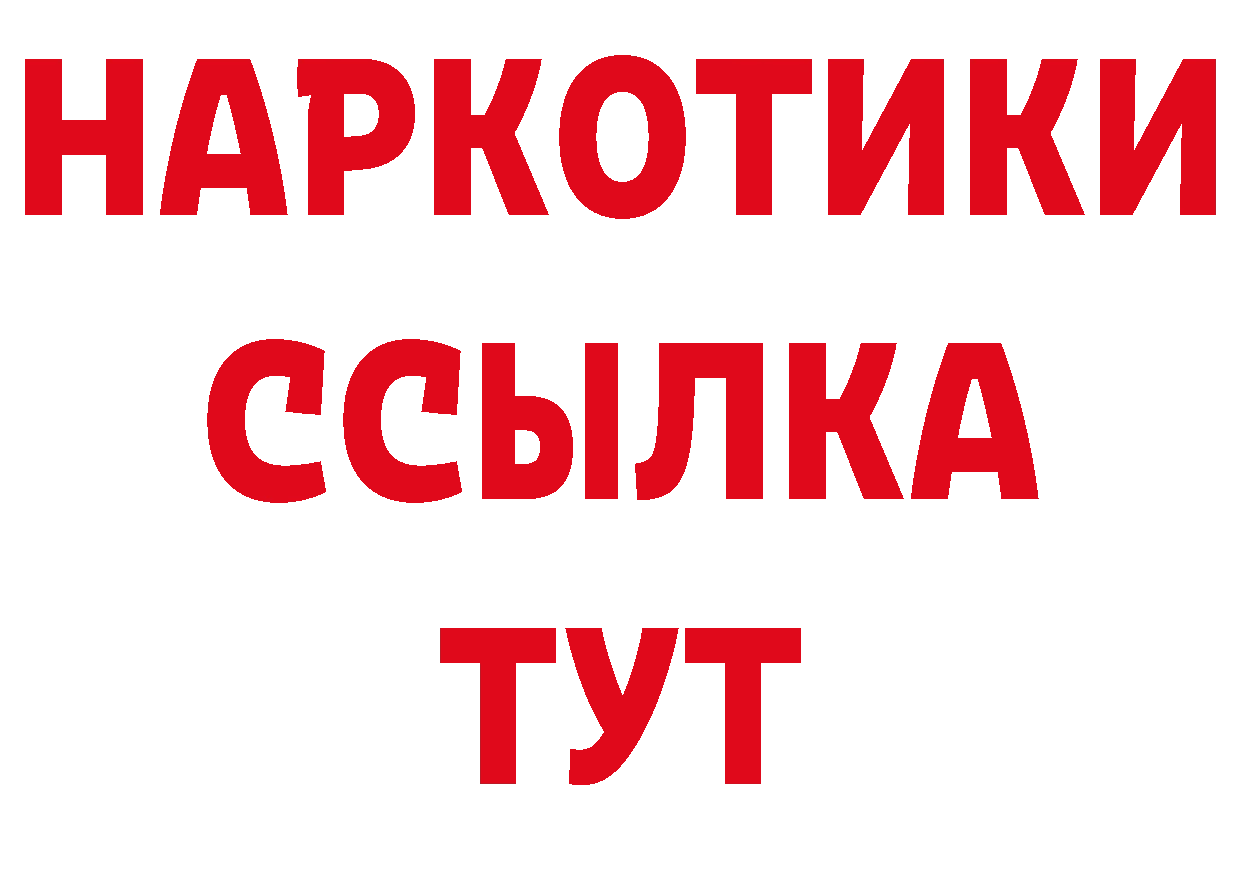 НАРКОТИКИ ССЫЛКА ТУТ